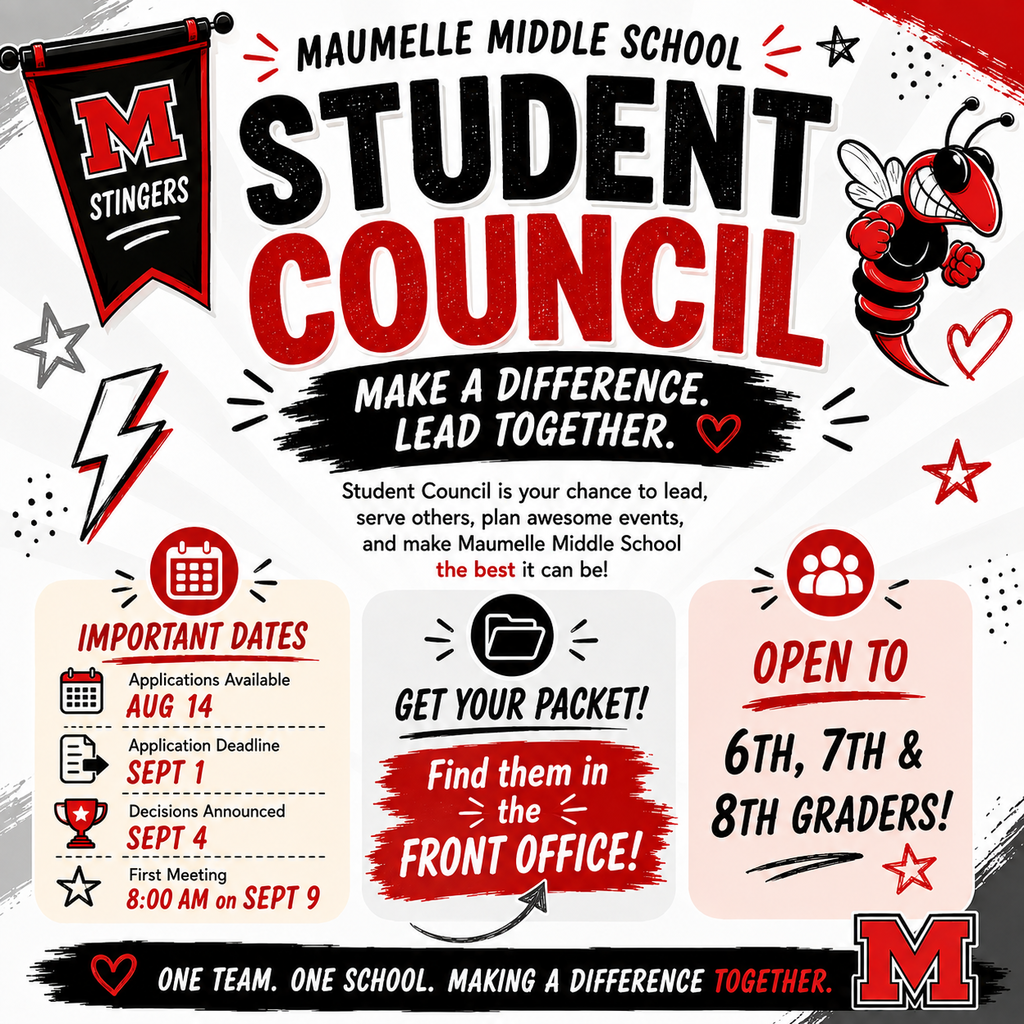 M
STINGERS

MAUMELLE MIDDLE SCHOOL
STUDENT COUNCIL

MAKE A DIFFERENCE. LEAD TOGETHER.

Student Council is your chance to lead, serve others, plan awesome events, and make Maumelle Middle School the best it can be!

IMPORTANT DATES
Applications Available
AUG 14
Application Deadline
SEPT 1
Decisions Announced
SEPT 4
First Meeting
8:00 AM on SEPT 9

GET YOUR PACKET!
Find them in the FRONT OFFICE!

OPEN TO
6TH, 7TH & 8TH GRADERS!

ONE TEAM. ONE SCHOOL. MAKING A DIFFERENCE TOGETHER.

M